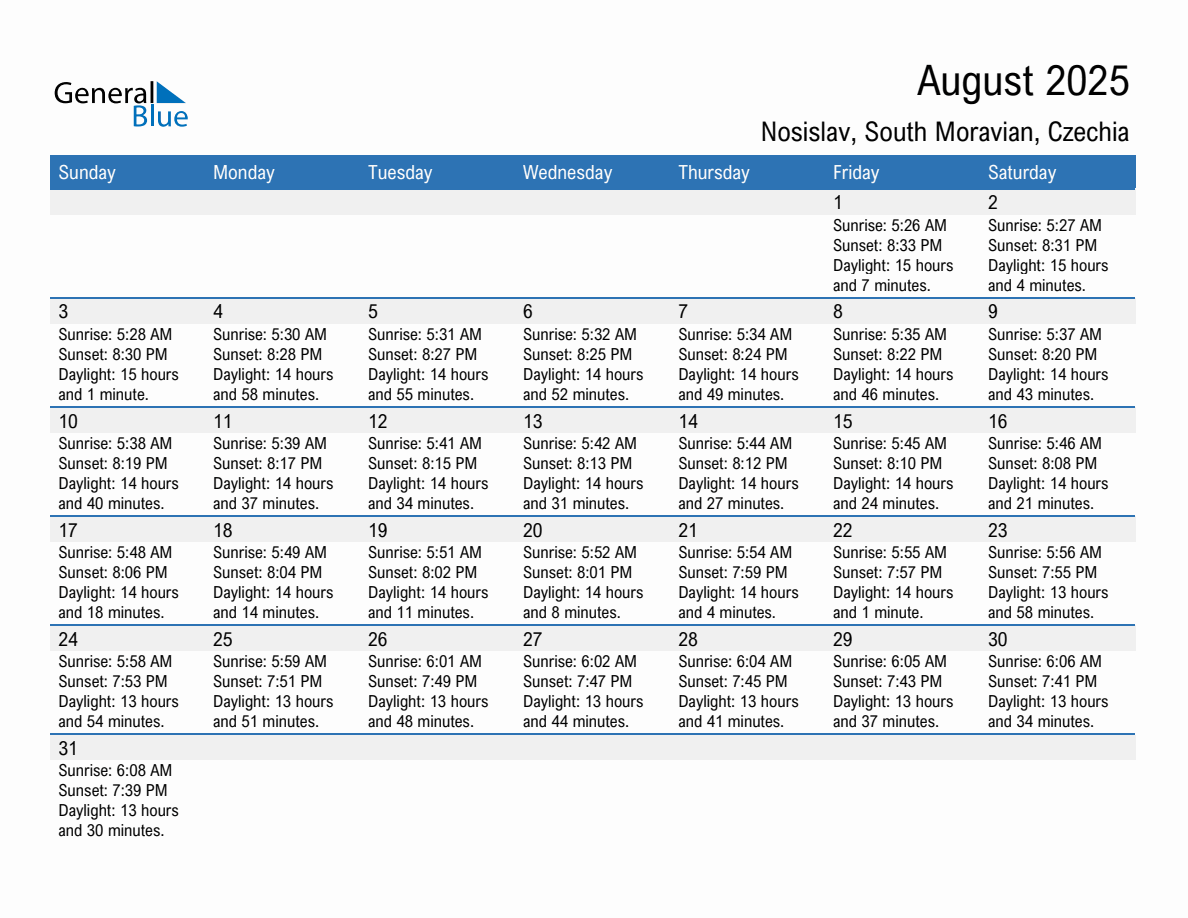 General Blue

August 2025

Nosislav, South Moravian, Czechia

| Sunday | Monday | Tuesday | Wednesday | Thursday | Friday | Saturday |
|---|---|---|---|---|---|---|
| | | | | | 1 Sunrise: 5:26 AM Sunset: 8:33 PM Daylight: 15 hours and 7 minutes. | 2 Sunrise: 5:27 AM Sunset: 8:31 PM Daylight: 15 hours and 4 minutes. |
| 3 Sunrise: 5:28 AM Sunset: 8:30 PM Daylight: 15 hours and 1 minute. | 4 Sunrise: 5:30 AM Sunset: 8:28 PM Daylight: 14 hours and 58 minutes. | 5 Sunrise: 5:31 AM Sunset: 8:27 PM Daylight: 14 hours and 55 minutes. | 6 Sunrise: 5:32 AM Sunset: 8:25 PM Daylight: 14 hours and 52 minutes. | 7 Sunrise: 5:34 AM Sunset: 8:24 PM Daylight: 14 hours and 49 minutes. | 8 Sunrise: 5:35 AM Sunset: 8:22 PM Daylight: 14 hours and 46 minutes. | 9 Sunrise: 5:37 AM Sunset: 8:20 PM Daylight: 14 hours and 43 minutes. |
| 10 Sunrise: 5:38 AM Sunset: 8:19 PM Daylight: 14 hours and 40 minutes. | 11 Sunrise: 5:39 AM Sunset: 8:17 PM Daylight: 14 hours and 37 minutes. | 12 Sunrise: 5:41 AM Sunset: 8:15 PM Daylight: 14 hours and 34 minutes. | 13 Sunrise: 5:42 AM Sunset: 8:13 PM Daylight: 14 hours and 31 minutes. | 14 Sunrise: 5:44 AM Sunset: 8:12 PM Daylight: 14 hours and 27 minutes. | 15 Sunrise: 5:45 AM Sunset: 8:10 PM Daylight: 14 hours and 24 minutes. | 16 Sunrise: 5:46 AM Sunset: 8:08 PM Daylight: 14 hours and 21 minutes. |
| 17 Sunrise: 5:48 AM Sunset: 8:06 PM Daylight: 14 hours and 18 minutes. | 18 Sunrise: 5:49 AM Sunset: 8:04 PM Daylight: 14 hours and 14 minutes. | 19 Sunrise: 5:51 AM Sunset: 8:02 PM Daylight: 14 hours and 11 minutes. | 20 Sunrise: 5:52 AM Sunset: 8:01 PM Daylight: 14 hours and 8 minutes. | 21 Sunrise: 5:54 AM Sunset: 7:59 PM Daylight: 14 hours and 4 minutes. | 22 Sunrise: 5:55 AM Sunset: 7:57 PM Daylight: 14 hours and 1 minute. | 23 Sunrise: 5:56 AM Sunset: 7:55 PM Daylight: 13 hours and 58 minutes. |
| 24 Sunrise: 5:58 AM Sunset: 7:53 PM Daylight: 13 hours and 54 minutes. | 25 Sunrise: 5:59 AM Sunset: 7:51 PM Daylight: 13 hours and 51 minutes. | 26 Sunrise: 6:01 AM Sunset: 7:49 PM Daylight: 13 hours and 48 minutes. | 27 Sunrise: 6:02 AM Sunset: 7:47 PM Daylight: 13 hours and 44 minutes. | 28 Sunrise: 6:04 AM Sunset: 7:45 PM Daylight: 13 hours and 41 minutes. | 29 Sunrise: 6:05 AM Sunset: 7:43 PM Daylight: 13 hours and 37 minutes. | 30 Sunrise: 6:06 AM Sunset: 7:41 PM Daylight: 13 hours and 34 minutes. |
| 31 Sunrise: 6:08 AM Sunset: 7:39 PM Daylight: 13 hours and 30 minutes. | | | | | | |